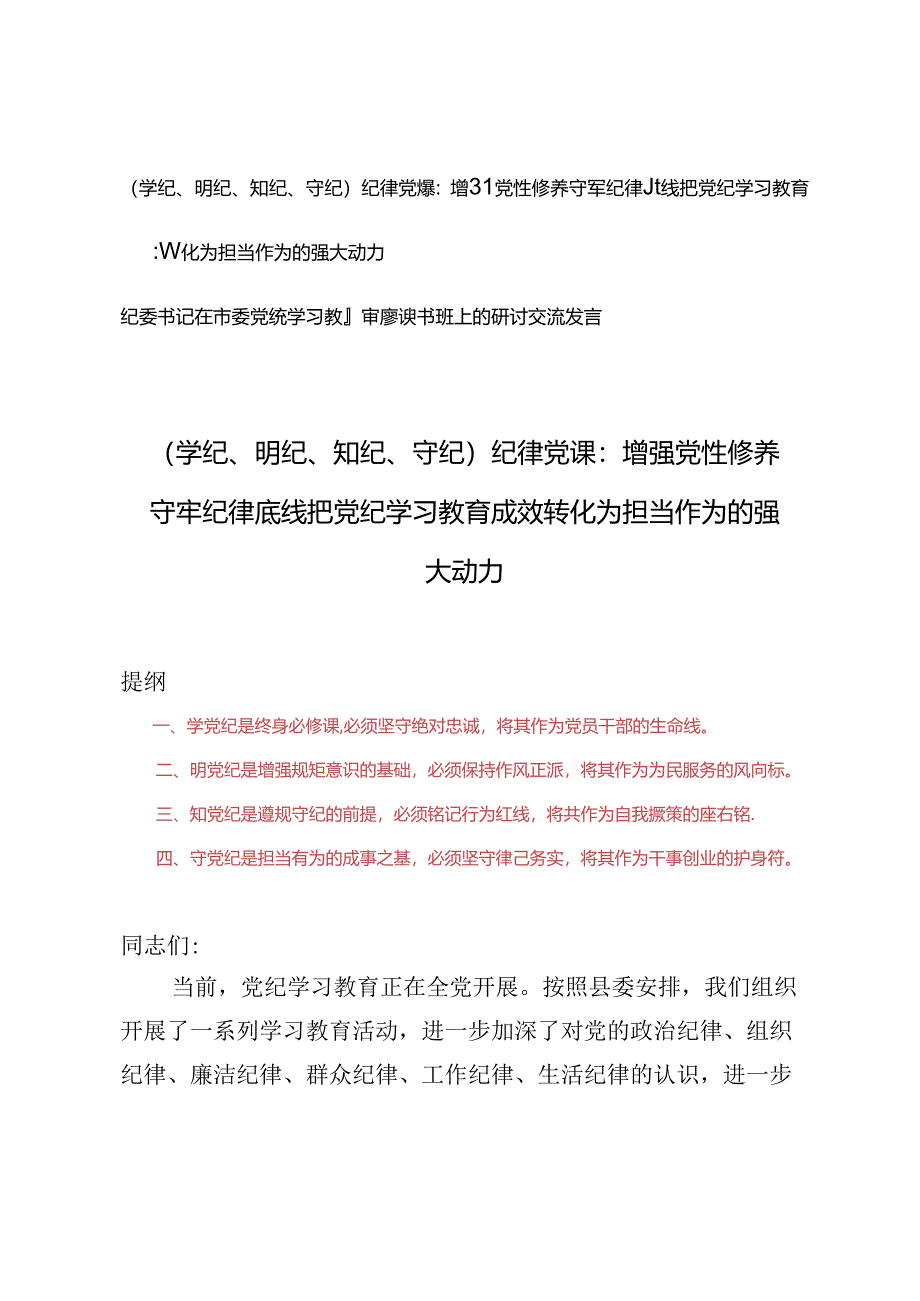 （学纪、明纪、知纪、守纪）纪律党爆：增31党性修养守军纪律Jt线把党纪学习教育

:W化为担当作为的强大动力

纪委书记在市委党统学习教』审廖谀书班上的研讨交流发言

（学纪、明纪、知纪、守纪）纪律党课：增强党性修养守牢纪律底线把党纪学习教育成效转化为担当作为的强大动力

提纲

一、学党纪是终身必修课,必须坚守绝对忠诚，将其作为党员干部的生命线。

二、明党纪是增强规矩意识的基础，必须保持作风正派，将其作为为民服务的风向标。

三、知党纪是遵规守纪的前提，必须铭记行为红线，将共作为自我撅策的座右铭.

四、守党纪是担当有为的成事之基，必须坚守律己务实，将其作为干事创业的护身符。

同志们：

当前，党纪学习教育正在全党开展。按照县委安排，我们组织开展了一系列学习教育活动，进一步加深了对党的政治纪律、组织纪律、廉洁纪律、群众纪律、工作纪律、生活纪律的认识，进一步